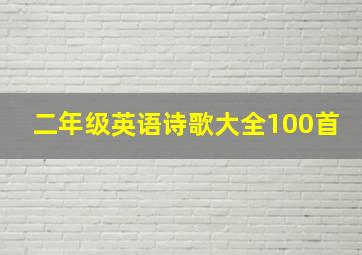 二年级英语诗歌大全100首